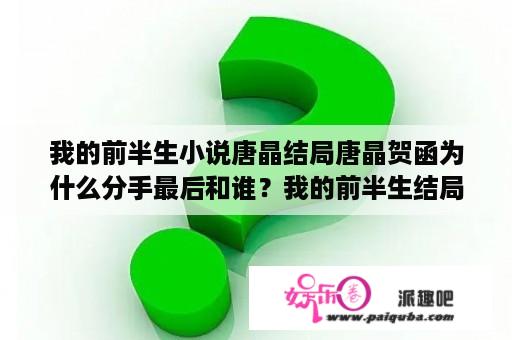 我的前半生小说唐晶结局唐晶贺函为什么分手最后和谁？我的前半生结局

娱乐圈

派趣吧

www.paiquba.com